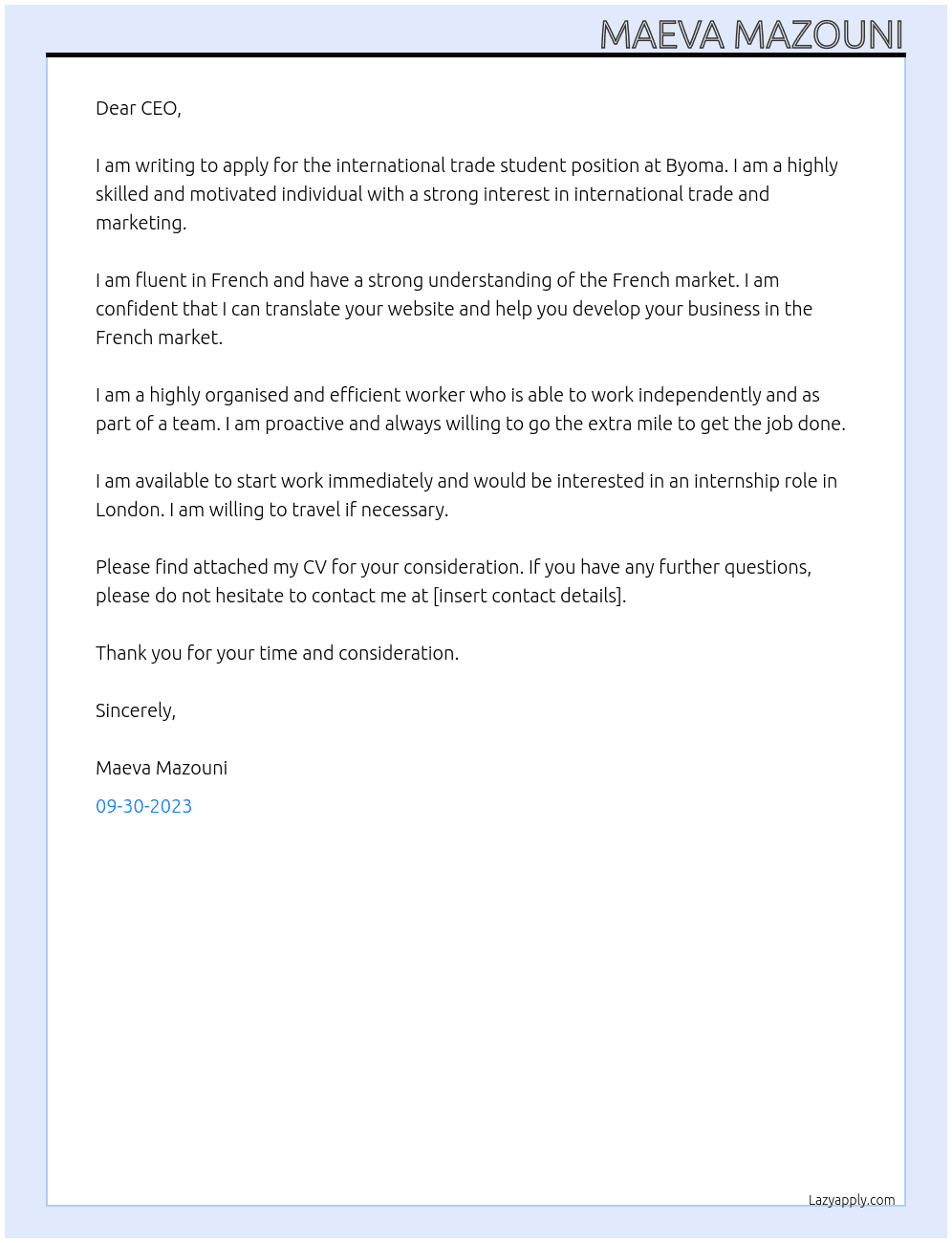 MAEVA MAZOUNI

Dear CEO,

I am writing to apply for the international trade student position at Byoma. I am a highly skilled and motivated individual with a strong interest in international trade and marketing.

I am fluent in French and have a strong understanding of the French market. I am confident that I can translate your website and help you develop your business in the French market.

I am a highly organised and efficient worker who is able to work independently and as part of a team. I am proactive and always willing to go the extra mile to get the job done.

I am available to start work immediately and would be interested in an internship role in London. I am willing to travel if necessary.

Please find attached my CV for your consideration. If you have any further questions, please do not hesitate to contact me at [insert contact details].

Thank you for your time and consideration.

Sincerely,

Maeva Mazouni

09-30-2023

Lazyapply.com